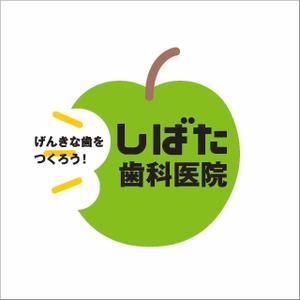 げんきな歯を
つくろう!

しばた
歯科医院